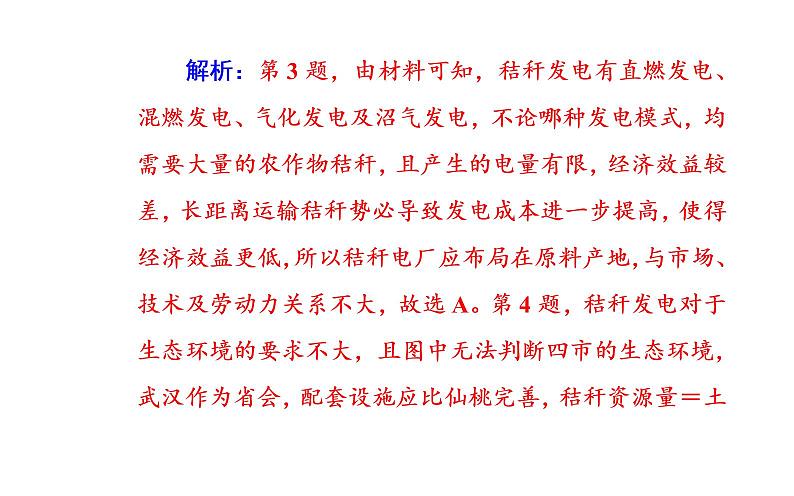 解析：第 3 题，由材料可知，秸秆发电有直燃发电、混燃发电、气化发电及沼气发电，不论哪种发电模式，均需要大量的农作物秸秆，且产生的电量有限，经济效益较差，长距离运输秸秆势必导致发电成本进一步提高，使得经济效益更低，所以秸秆电厂应布局在原料产地，与市场、技术及劳动力关系不大，故选 A。第 4 题，秸秆发电对于生态环境的要求不大，且图中无法判断四市的生态环境，武汉作为省会，配套设施应比仙桃完善，秸秆资源量＝土